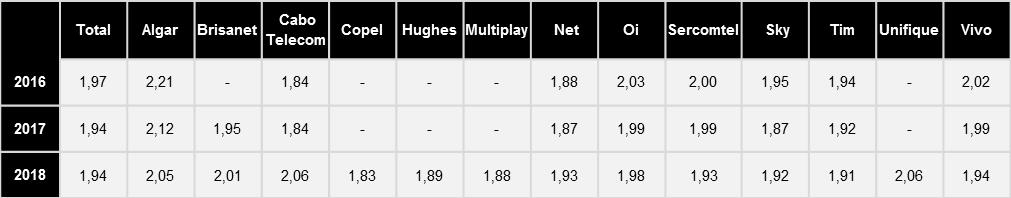 |  | Total | Algar | Brisanet | Cabo Telecom | Copel | Hughes | Multiplay | Net | Oi | Sercomtel | Sky | Tim | Unifique | Vivo |
|---|---|---|---|---|---|---|---|---|---|---|---|---|---|---|
| 2016 | 1,97 | 2,21 | - | 1,84 | - | - | - | 1,88 | 2,03 | 2,00 | 1,95 | 1,94 | - | 2,02 |
| 2017 | 1,94 | 2,12 | 1,95 | 1,84 | - | - | - | 1,87 | 1,99 | 1,99 | 1,87 | 1,92 | - | 1,99 |
| 2018 | 1,94 | 2,05 | 2,01 | 2,06 | 1,83 | 1,89 | 1,88 | 1,93 | 1,98 | 1,93 | 1,92 | 1,91 | 2,06 | 1,94 |